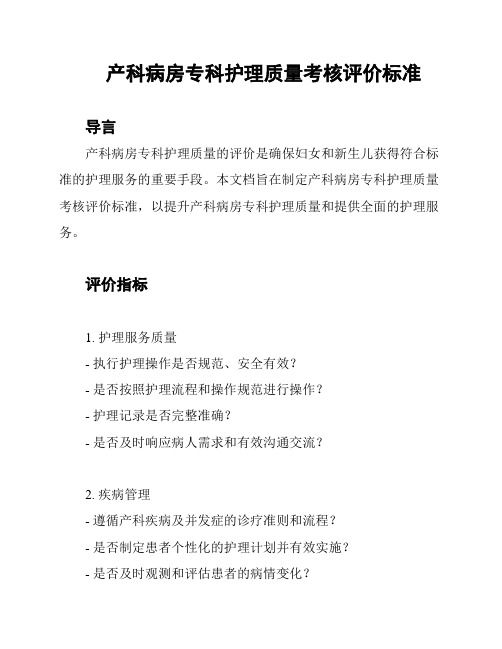 产科病房专科护理质量考核评价标准

导言

产科病房专科护理质量的评价是确保妇女和新生儿获得符合标准的护理服务的重要手段。本文档旨在制定产科病房专科护理质量考核评价标准，以提升产科病房专科护理质量和提供全面的护理服务。

评价指标

1. 护理服务质量
- 执行护理操作是否规范、安全有效？
- 是否按照护理流程和操作规范进行操作？
- 护理记录是否完整准确？
- 是否及时响应病人需求和有效沟通交流？

2. 疾病管理
- 遵循产科疾病及并发症的诊疗准则和流程？
- 是否制定患者个性化的护理计划并有效实施？
- 是否及时观测和评估患者的病情变化？